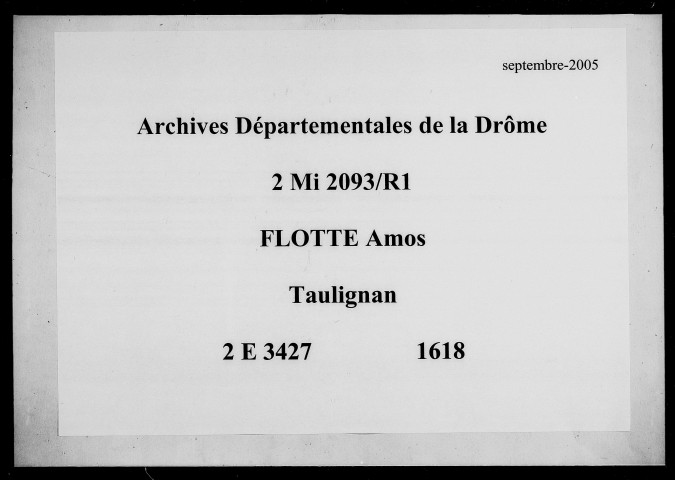 septembre-2005

Archives Départementales de la Drôme

2 Mi 2093/R1

FLOTTE Amos

Taulignan

2 E 3427 1618